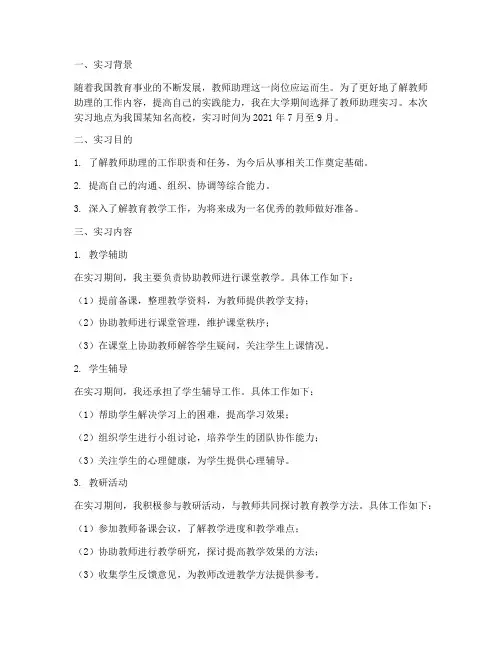 一、实习背景

随着我国教育事业的不断发展，教师助理这一岗位应运而生。为了更好地了解教师助理的工作内容，提高自己的实践能力，我在大学期间选择了教师助理实习。本次实习地点为我国某知名高校，实习时间为2021年7月至9月。

二、实习目的

1. 了解教师助理的工作职责和任务，为今后从事相关工作奠定基础。

2. 提高自己的沟通、组织、协调等综合能力。

3. 深入了解教育教学工作，为将来成为一名优秀的教师做好准备。

三、实习内容

1. 教学辅助

在实习期间，我主要负责协助教师进行课堂教学。具体工作如下：

（1）提前备课，整理教学资料，为教师提供教学支持；

（2）协助教师进行课堂管理，维护课堂秩序；

（3）在课堂上协助教师解答学生疑问，关注学生上课情况。

2. 学生辅导

在实习期间，我还承担了学生辅导工作。具体工作如下：

（1）帮助学生解决学习上的困难，提高学习效果；

（2）组织学生进行小组讨论，培养学生的团队协作能力；

（3）关注学生的心理健康，为学生提供心理辅导。

3. 教研活动

在实习期间，我积极参与教研活动，与教师共同探讨教育教学方法。具体工作如下：

（1）参加教师备课会议，了解教学进度和教学难点；

（2）协助教师进行教学研究，探讨提高教学效果的方法；

（3）收集学生反馈意见，为教师改进教学方法提供参考。